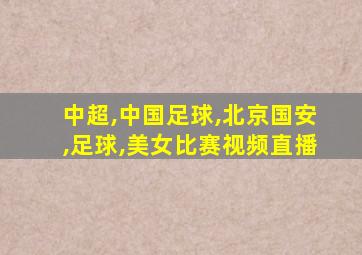 中超,中国足球,北京国安,足球,美女比赛视频直播